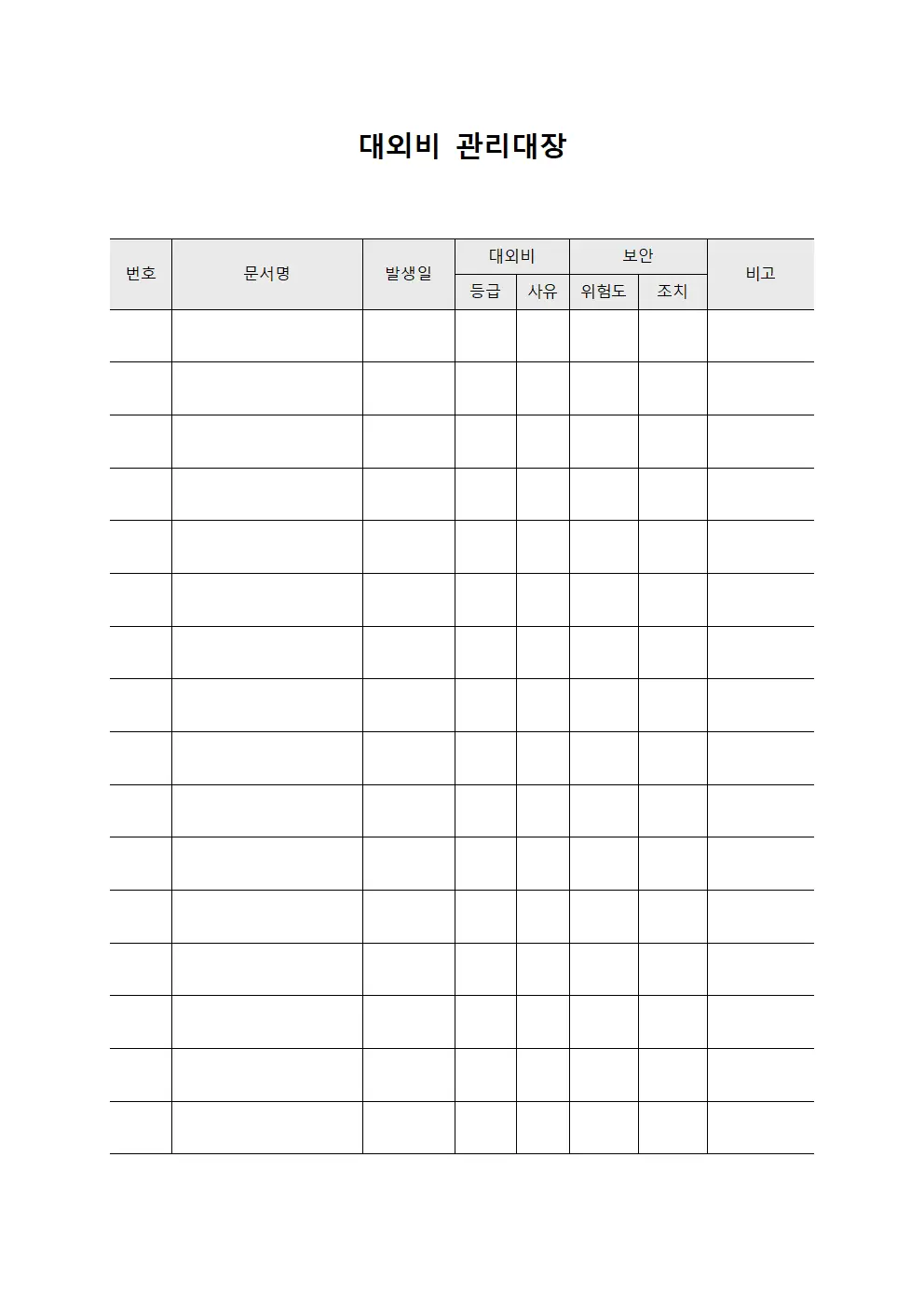 대외비 관리대장

| 번호 | 문서명 | 발생일 | 대외비 | | 보안 | | 비고 |
|---|---|---|---|---|---|---|---|
| | | | 등급 | 사유 | 위험도 | 조치 | |
| | | | | | | | |
| | | | | | | | |
| | | | | | | | |
| | | | | | | | |
| | | | | | | | |
| | | | | | | | |
| | | | | | | | |
| | | | | | | | |
| | | | | | | | |
| | | | | | | | |
| | | | | | | | |
| | | | | | | | |
| | | | | | | | |
| | | | | | | | |
| | | | | | | | |
| | | | | | | | |